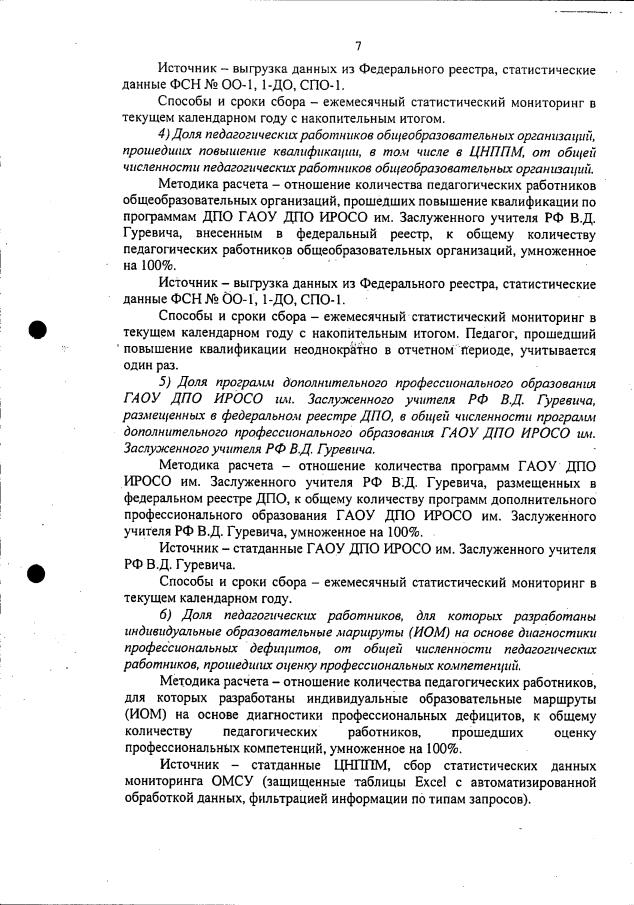 7

Источник – выгрузка данных из Федерального реестра, статистические данные ФСН № ОО-1, 1-ДО, СПО-1.

Способы и сроки сбора – ежемесячный статистический мониторинг в текущем календарном году с накопительным итогом.

4) Доля педагогических работников общеобразовательных организаций, прошедших повышение квалификации, в том числе в ЦНППМ, от общей численности педагогических работников общеобразовательных организаций.

Методика расчета – отношение количества педагогических работников общеобразовательных организаций, прошедших повышение квалификации по программам ДПО ГАОУ ДПО ИРОСО им. Заслуженного учителя РФ В.Д. Гуревича, внесенным в федеральный реестр, к общему количеству педагогических работников общеобразовательных организаций, умноженное на 100%.

Источник – выгрузка данных из Федерального реестра, статистические данные ФСН № ОО-1, 1-ДО, СПО-1.

Способы и сроки сбора – ежемесячный статистический мониторинг в текущем календарном году с накопительным итогом. Педагог, прошедший повышение квалификации неоднократно в отчетном периоде, учитывается один раз.

5) Доля программ дополнительного профессионального образования ГАОУ ДПО ИРОСО им. Заслуженного учителя РФ В.Д. Гуревича, размещенных в федеральном реестре ДПО, в общей численности программ дополнительного профессионального образования ГАОУ ДПО ИРОСО им. Заслуженного учителя РФ В.Д. Гуревича.

Методика расчета – отношение количества программ ГАОУ ДПО ИРОСО им. Заслуженного учителя РФ В.Д. Гуревича, размещенных в федеральном реестре ДПО, к общему количеству программ дополнительного профессионального образования ГАОУ ДПО ИРОСО им. Заслуженного учителя РФ В.Д. Гуревича, умноженное на 100%.

Источник – статданные ГАОУ ДПО ИРОСО им. Заслуженного учителя РФ В.Д. Гуревича.

Способы и сроки сбора – ежемесячный статистический мониторинг в текущем календарном году.

6) Доля педагогических работников, для которых разработаны индивидуальные образовательные маршруты (ИОМ) на основе диагностики профессиональных дефицитов, от общей численности педагогических работников, прошедших оценку профессиональных компетенций.

Методика расчета – отношение количества педагогических работников, для которых разработаны индивидуальные образовательные маршруты (ИОМ) на основе диагностики профессиональных дефицитов, к общему количеству педагогических работников, прошедших оценку профессиональных компетенций, умноженное на 100%.

Источник – статданные ЦНППМ, сбор статистических данных мониторинга ОМСУ (защищенные таблицы Excel с автоматизированной обработкой данных, фильтрацией информации по типам запросов).